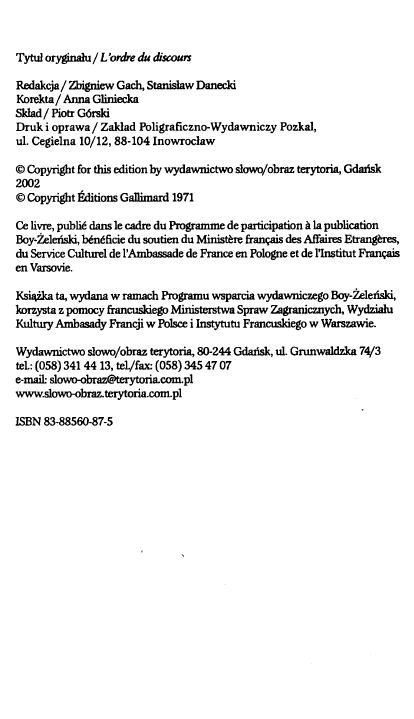 Tytuł oryginału / L'ordre du discours

Redakcja / Zbigniew Gach, Stanisław Danecki
Korekta / Anna Gliniecka
Skład / Piotr Górski
Druk i oprawa / Zakład Poligraficzno-Wydawniczy Pozkal, ul. Cegielna 10/12, 88-104 Inowrocław

© Copyright for this edition by wydawnictwo słowo/obraz terytoria, Gdańsk 2002
© Copyright Éditions Gallimard 1971

Ce livre, publié dans le cadre du Programme de participation à la publication Boy-Żeleński, bénéficie du soutien du Ministère français des Affaires Etrangères, du Service Culturel de l'Ambassade de France en Pologne et de l'Institut Français en Varsovie.

Książka ta, wydana w ramach Programu wsparcia wydawniczego Boy-Żeleński, korzysta z pomocy francuskiego Ministerstwa Spraw Zagranicznych, Wydziału Kultury Ambasady Francji w Polsce i Instytutu Francuskiego w Warszawie.

Wydawnictwo słowo/obraz terytoria, 80-244 Gdańsk, ul. Grunwaldzka 74/3
tel.: (058) 341 44 13, tel./fax: (058) 345 47 07
e-mail: slowo-obraz@terytoria.com.pl
www.slowo-obraz.terytoria.com.pl

ISBN 83-88560-87-5